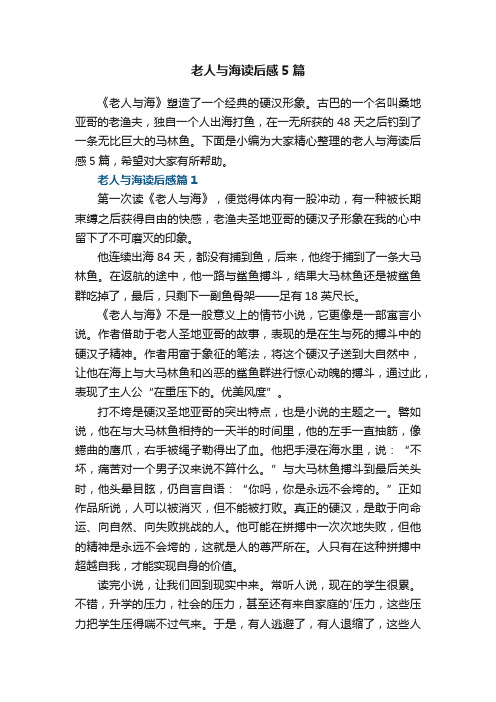 老人与海读后感5篇

《老人与海》塑造了一个经典的硬汉形象。古巴的一个名叫桑地亚哥的老渔夫，独自一个人出海打鱼，在一无所获的48天之后钓到了一条无比巨大的马林鱼。下面是小编为大家精心整理的老人与海读后感5篇，希望对大家有所帮助。

老人与海读后感篇1

第一次读《老人与海》，便觉得体内有一股冲动，有一种被长期束缚之后获得自由的快感，老渔夫圣地亚哥的硬汉子形象在我的心中留下了不可磨灭的印象。

他连续出海84天，都没有捕到鱼，后来，他终于捕到了一条大马林鱼。在返航的途中，他一路与鲨鱼搏斗，结果大马林鱼还是被鲨鱼群吃掉了，最后，只剩下一副鱼骨架——足有18英尺长。

《老人与海》不是一般意义上的情节小说，它更像是一部寓言小说。作者借助于老人圣地亚哥的故事，表现的是在生与死的搏斗中的硬汉子精神。作者用富于象征的笔法，将这个硬汉子送到大自然中，让他在海上与大马林鱼和凶恶的鲨鱼群进行惊心动魄的搏斗，通过此，表现了主人公“在重压下的。优美风度”。

打不垮是硬汉圣地亚哥的突出特点，也是小说的主题之一。譬如说，他在与大马林鱼相持的一天半的时间里，他的左手一直抽筋，像蜷曲的鹰爪，右手被绳子勒得出了血。他把手浸在海水里，说：“不坏，痛苦对一个男子汉来说不算什么。”与大马林鱼搏斗到最后关头时，他头晕目眩，仍自言自语：“你吗，你是永远不会垮的。”正如作品所说，人可以被消灭，但不能被打败。真正的硬汉，是敢于向命运、向自然、向失败挑战的人。他可能在拼搏中一次次地失败，但他的精神是永远不会垮的，这就是人的尊严所在。人只有在这种拼搏中超越自我，才能实现自身的价值。

读完小说，让我们回到现实中来。常听人说，现在的学生很累。不错，升学的压力，社会的压力，甚至还有来自家庭的'压力，这些压力把学生压得喘不过气来。于是，有人逃避了，有人退缩了，这些人